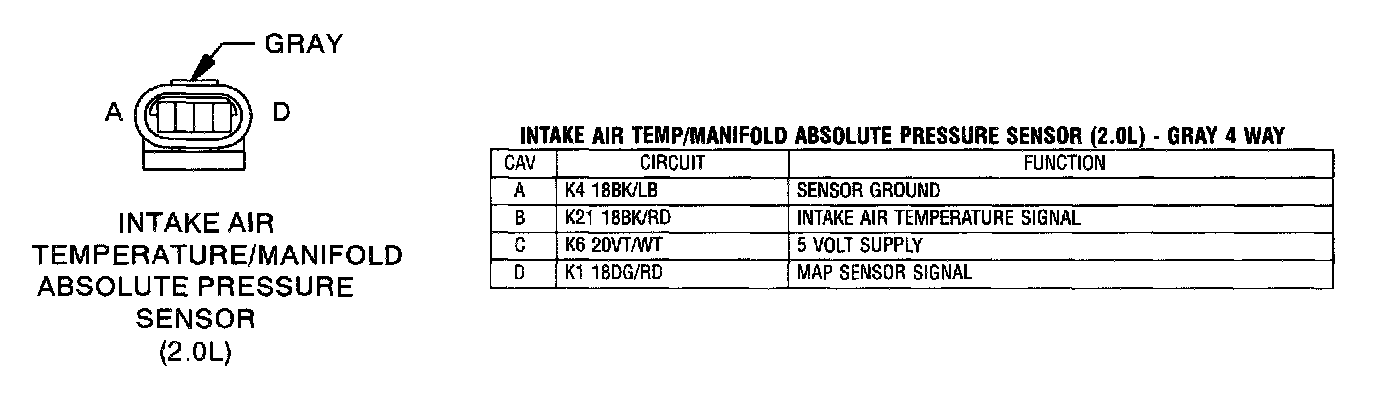 GRAY

A

D

INTAKE AIR TEMPERATURE/MANIFOLD ABSOLUTE PRESSURE SENSOR (2.0L)

INTAKE AIR TEMP/MANIFOLD ABSOLUTE PRESSURE SENSOR (2.0L) - GRAY 4 WAY

| CAV | CIRCUIT | FUNCTION |
|---|---|---|
| A | K4 18BK/LB | SENSOR GROUND |
| B | K21 18BK/RD | INTAKE AIR TEMPERATURE SIGNAL |
| C | K6 20VT/WT | 5 VOLT SUPPLY |
| D | K1 18DG/RD | MAP SENSOR SIGNAL |